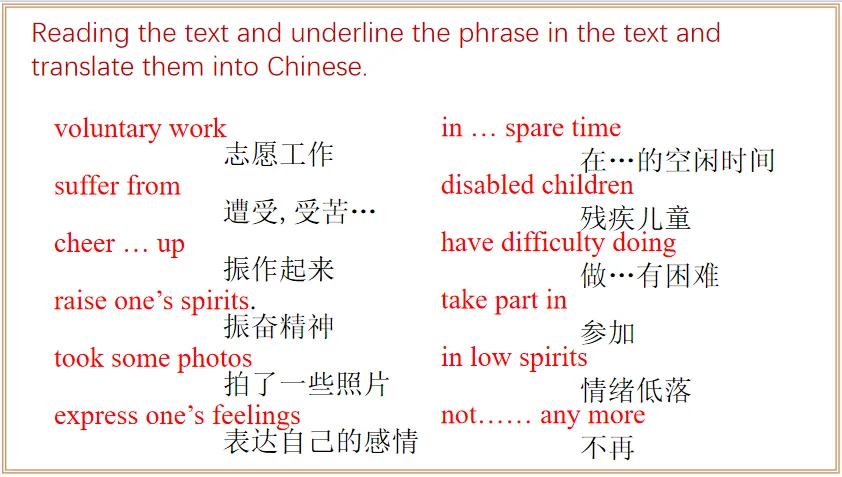 Reading the text and underline the phrase in the text and translate them into Chinese.

voluntary work
志愿工作
suffer from
遭受,受苦…
cheer … up
振作起来
raise one's spirits.
振奋精神
took some photos
拍了一些照片
express one's feelings
表达自己的感情

in … spare time
在…的空闲时间
disabled children
残疾儿童
have difficulty doing
做…有困难
take part in
参加
in low spirits
情绪低落
not…… any more
不再